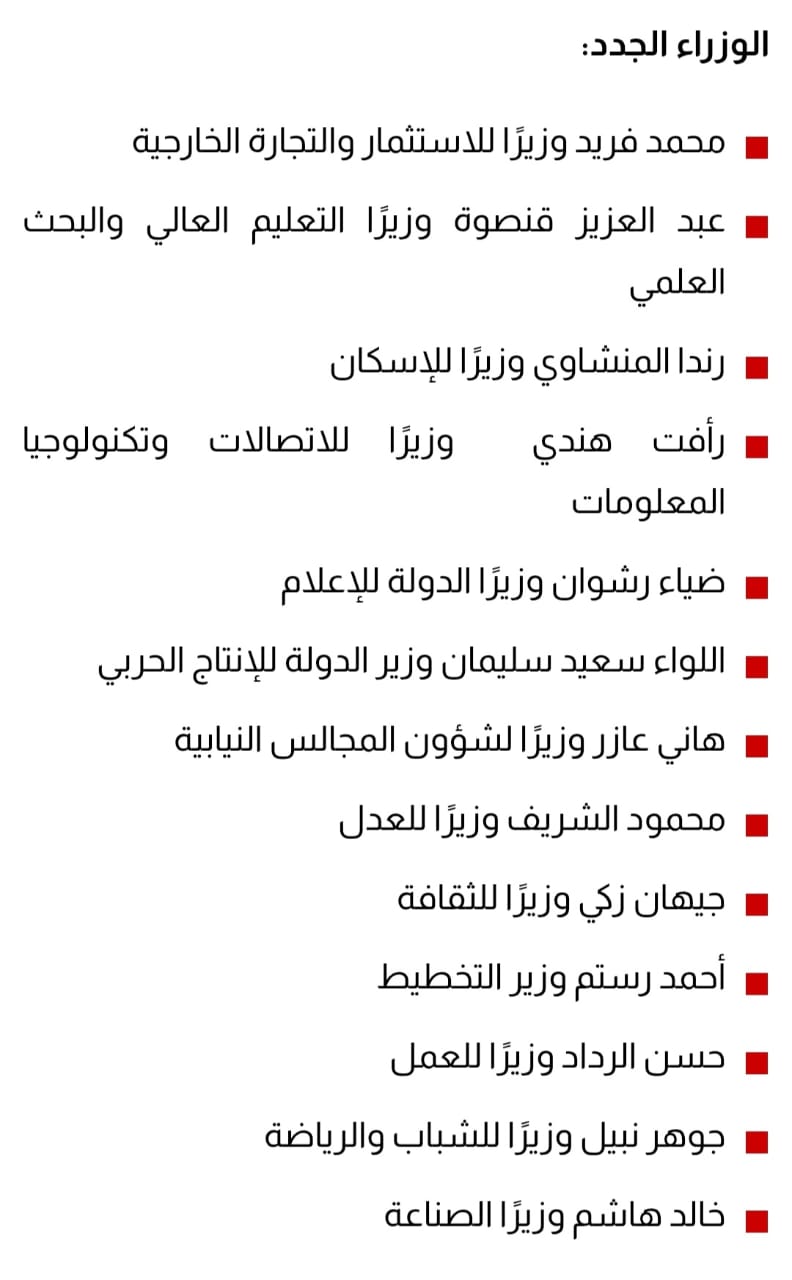 الوزراء الجدد:

■ محمد فريد وزيرًا للاستثمار والتجارة الخارجية

■ عبد العزيز قنصوة وزيرًا التعليم العالي والبحث العلمي

■ رندا المنشاوي وزيرًا للإسكان

■ رأفت هندي وزيرًا للاتصالات وتكنولوجيا المعلومات

■ ضياء رشوان وزيرًا الدولة للإعلام

■ اللواء سعيد سليمان وزير الدولة للإنتاج الحربي

■ هاني عازر وزيرًا لشؤون المجالس النيابية

■ محمود الشريف وزيرًا للعدل

■ جيهان زكي وزيرًا للثقافة

■ أحمد رستم وزير التخطيط

■ حسن الرداد وزيرًا للعمل

■ جوهر نبيل وزيرًا للشباب والرياضة

■ خالد هاشم وزيرًا الصناعة